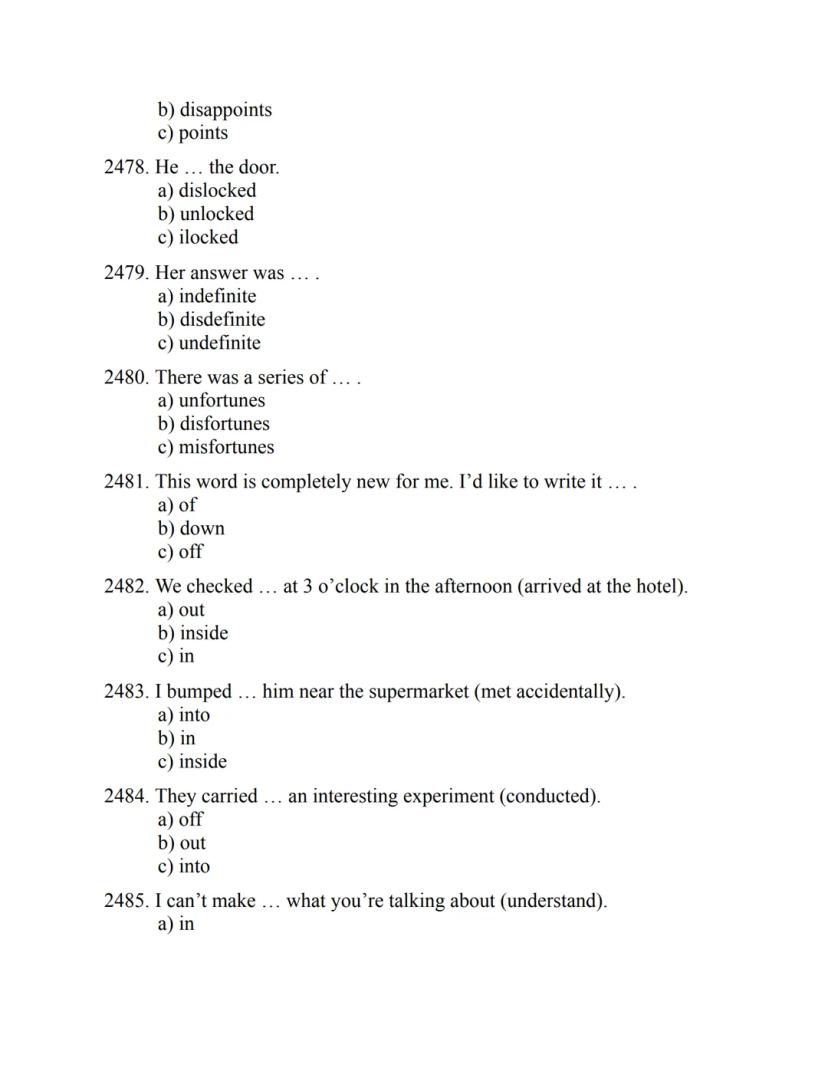 b) disappoints
c) points

2478. He … the door.
a) dislocked
b) unlocked
c) ilocked

2479. Her answer was … .
a) indefinite
b) disdefinite
c) undefinite

2480. There was a series of … .
a) unfortunes
b) disfortunes
c) misfortunes

2481. This word is completely new for me. I'd like to write it … .
a) of
b) down
c) off

2482. We checked … at 3 o'clock in the afternoon (arrived at the hotel).
a) out
b) inside
c) in

2483. I bumped … him near the supermarket (met accidentally).
a) into
b) in
c) inside

2484. They carried … an interesting experiment (conducted).
a) off
b) out
c) into

2485. I can't make … what you're talking about (understand).
a) in